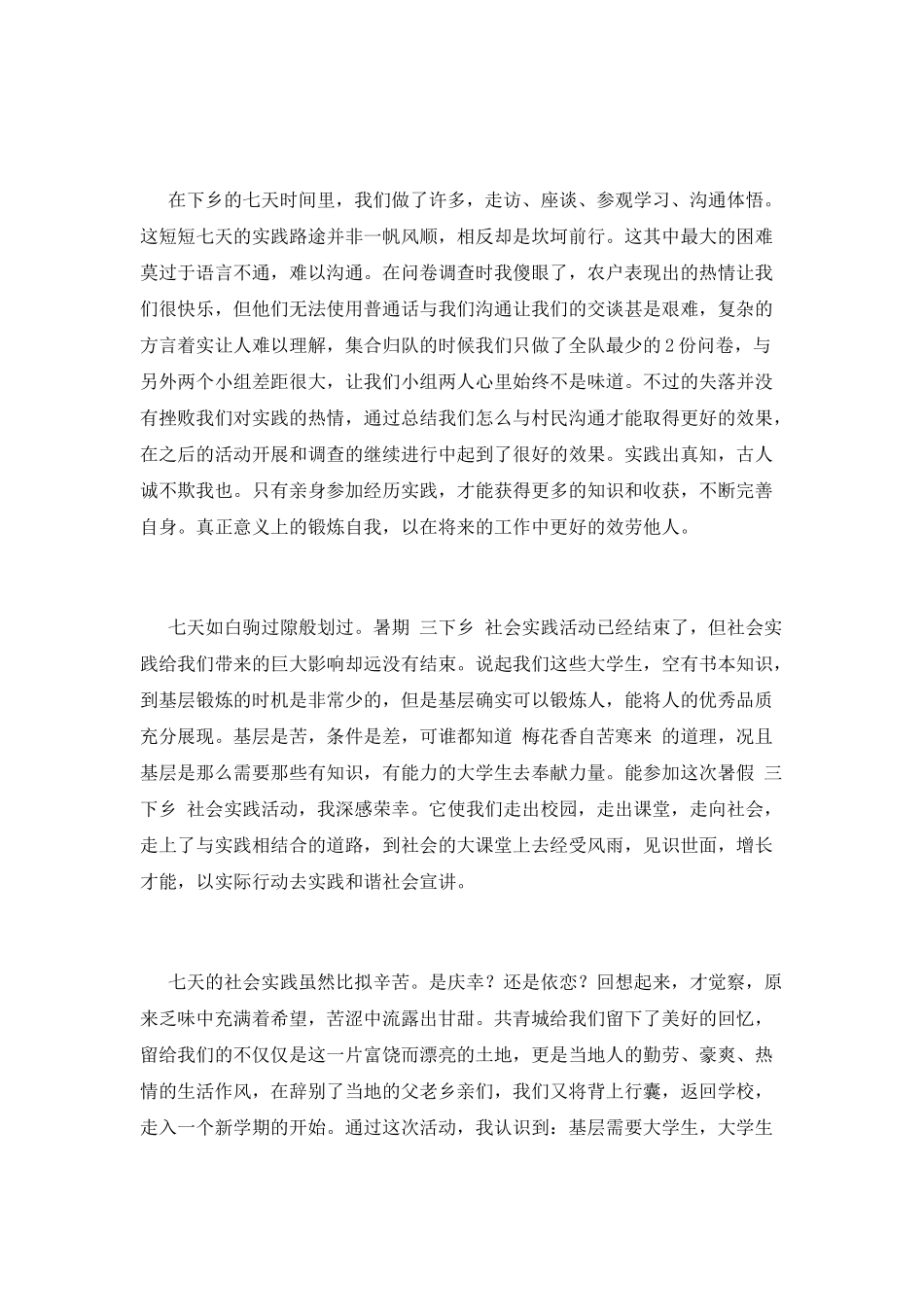 在下乡的七天时间里，我们做了许多，走访、座谈、参观学习、沟通体悟。这短短七天的实践路途并非一帆风顺，相反却是坎坷前行。这其中最大的困难莫过于语言不通，难以沟通。在问卷调查时我傻眼了，农户表现出的热情让我们很快乐，但他们无法使用普通话与我们沟通让我们的交谈甚是艰难，复杂的方言着实让人难以理解，集合归队的时候我们只做了全队最少的 2 份问卷，与另外两个小组差距很大，让我们小组两人心里始终不是味道。不过的失落并没有挫败我们对实践的热情，通过总结我们怎么与村民沟通才能取得更好的效果，在之后的活动开展和调查的继续进行中起到了很好的效果。实践出真知，古人诚不欺我也。只有亲身参加经历实践，才能获得更多的知识和收获，不断完善自身。真正意义上的锻炼自我，以在将来的工作中更好的效劳他人。

七天如白驹过隙般划过。暑期 三下乡 社会实践活动已经结束了，但社会实践给我们带来的巨大影响却远没有结束。说起我们这些大学生，空有书本知识，到基层锻炼的时机是非常少的，但是基层确实可以锻炼人，能将人的优秀品质充分展现。基层是苦，条件是差，可谁都知道 梅花香自苦寒来 的道理，况且基层是那么需要那些有知识，有能力的大学生去奉献力量。能参加这次暑假 三下乡 社会实践活动，我深感荣幸。它使我们走出校园，走出课堂，走向社会，走上了与实践相结合的道路，到社会的大课堂上去经受风雨，见识世面，增长才能，以实际行动去实践和谐社会宣讲。

七天的社会实践虽然比拟辛苦。是庆幸？还是依恋？回想起来，才觉察，原来乏味中充满着希望，苦涩中流露出甘甜。共青城给我们留下了美好的回忆，留给我们的不仅仅是这一片富饶而漂亮的土地，更是当地人的勤劳、豪爽、热情的生活作风，在辞别了当地的父老乡亲们，我们又将背上行囊，返回学校，走入一个新学期的开始。通过这次活动，我认识到：基层需要大学生，大学生